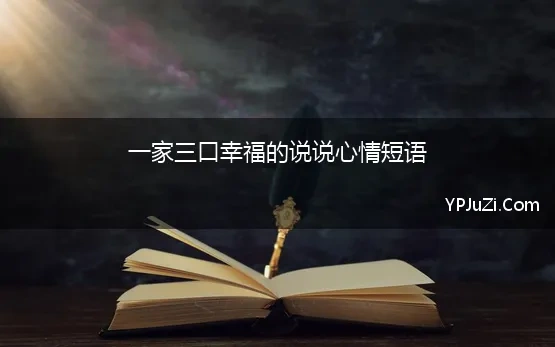 一家三口幸福的说说心情短语

YPJuZi.Com